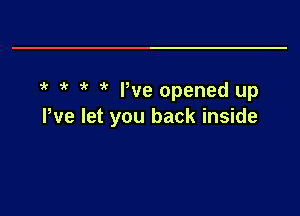 * * * * I’ve opened up
I’ve let you back inside